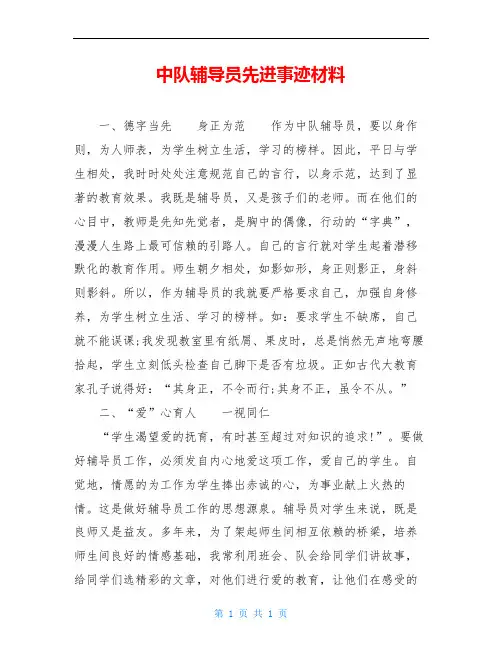 中队辅导员先进事迹材料

一、德字当先　　身正为范　　作为中队辅导员，要以身作则，为人师表，为学生树立生活，学习的榜样。因此，平日与学生相处，我时时处处注意规范自己的言行，以身示范，达到了显著的教育效果。我既是辅导员，又是孩子们的老师。而在他们的心目中，教师是先知先觉者，是胸中的偶像，行动的“字典”，漫漫人生路上最可信赖的引路人。自己的言行就对学生起着潜移默化的教育作用。师生朝夕相处，如影如形，身正则影正，身斜则影斜。所以，作为辅导员的我就要严格要求自己，加强自身修养，为学生树立生活、学习的榜样。如：要求学生不缺席，自己就不能误课;我发现教室里有纸屑、果皮时，总是悄然无声地弯腰拾起，学生立刻低头检查自己脚下是否有垃圾。正如古代大教育家孔子说得好：“其身正，不令而行;其身不正，虽令不从。”

二、“爱”心育人　　一视同仁

“学生渴望爱的抚育，有时甚至超过对知识的追求!”。要做好辅导员工作，必须发自内心地爱这项工作，爱自己的学生。自觉地，情愿的为工作为学生捧出赤诚的心，为事业献上火热的情。这是做好辅导员工作的思想源泉。辅导员对学生来说，既是良师又是益友。多年来，为了架起师生间相互依赖的桥梁，培养师生间良好的情感基础，我常利用班会、队会给同学们讲故事，给同学们选精彩的文章，对他们进行爱的教育，让他们在感受的

第 1 页 共 1 页